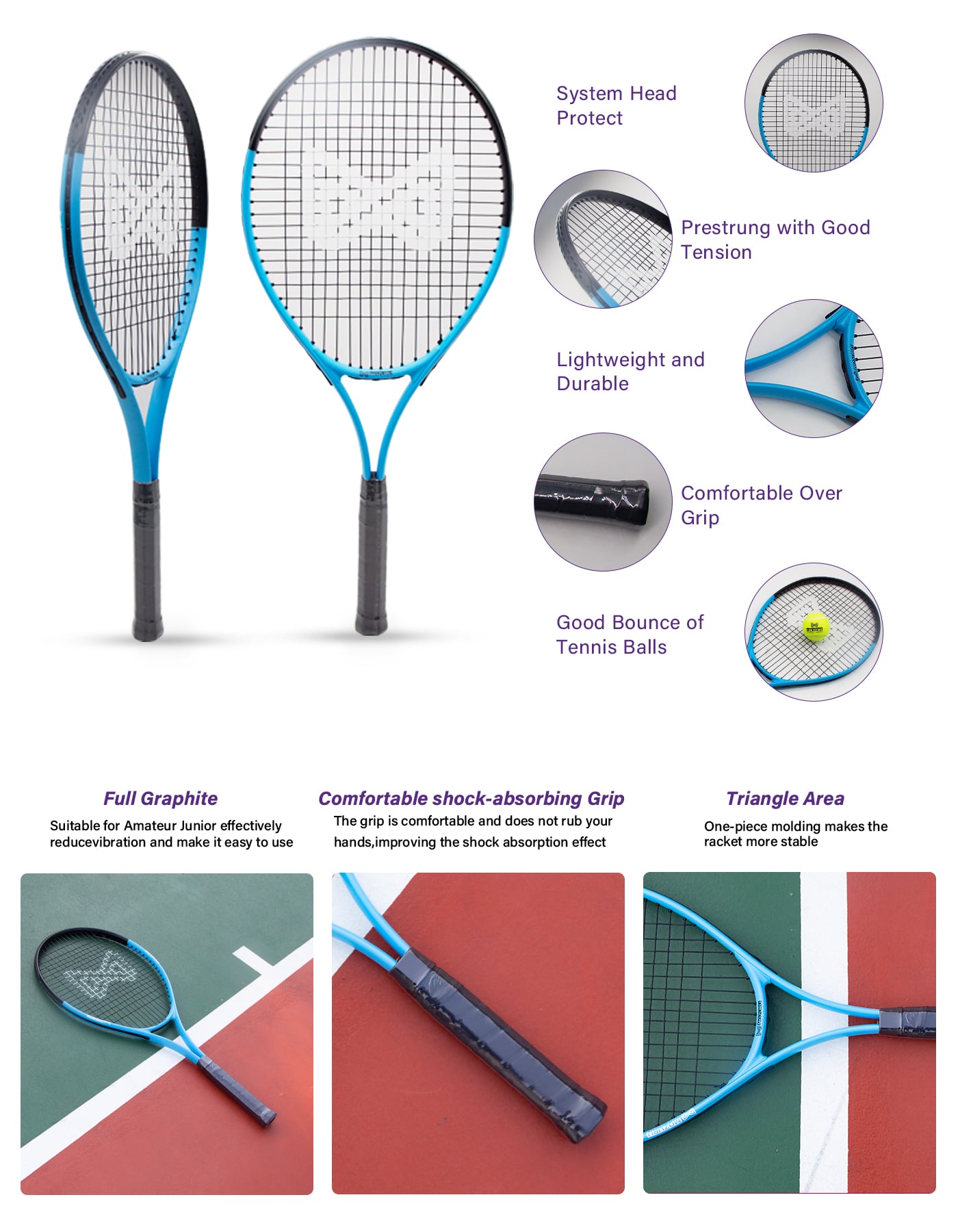 System Head Protect

Prestrung with Good Tension

Lightweight and Durable

Comfortable Over Grip

Good Bounce of Tennis Balls

Full Graphite

Suitable for Amateur Junior effectively reducevibration and make it easy to use

Comfortable shock-absorbing Grip

The grip is comfortable and does not rub your hands,improving the shock absorption effect

Triangle Area

One-piece molding makes the racket more stable